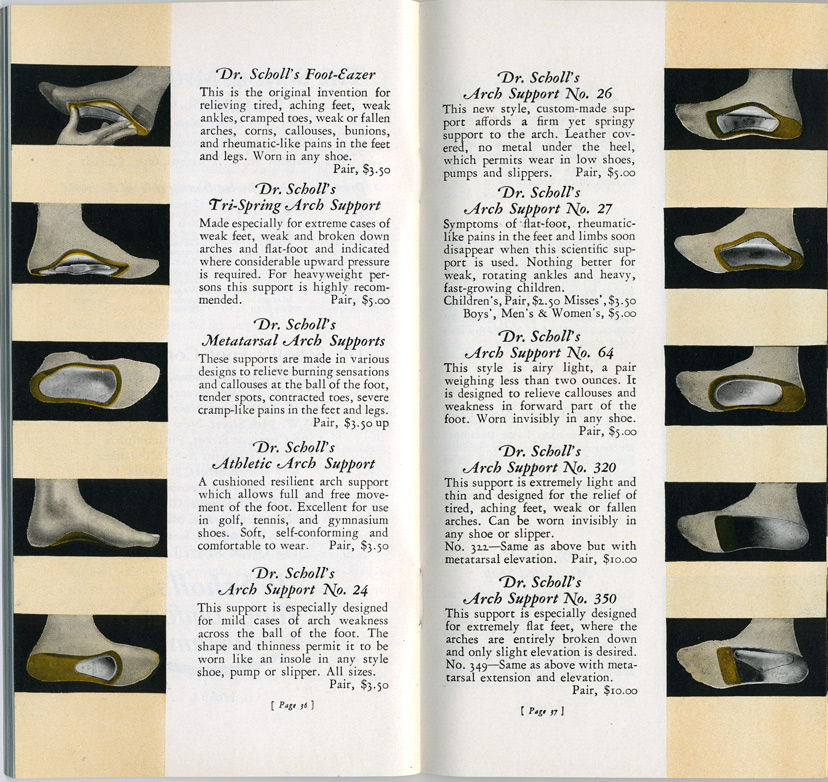 Dr. Scholl's Foot-Eazer

This is the original invention for relieving tired, aching feet, weak ankles, cramped toes, weak or fallen arches, corns, callouses, bunions, and rheumatic-like pains in the feet and legs. Worn in any shoe.
Pair, $3.50

Dr. Scholl's
Tri-Spring Arch Support

Made especially for extreme cases of weak feet, weak and broken down arches and flat-foot and indicated where considerable upward pressure is required. For heavyweight persons this support is highly recommended. Pair, $5.00

Dr. Scholl's
Metatarsal Arch Supports

These supports are made in various designs to relieve burning sensations and callouses at the ball of the foot, tender spots, contracted toes, severe cramp-like pains in the feet and legs.
Pair, $3.50 up

Dr. Scholl's
Athletic Arch Support

A cushioned resilient arch support which allows full and free movement of the foot. Excellent for use in golf, tennis, and gymnasium shoes. Soft, self-conforming and comfortable to wear. Pair, $3.50

Dr. Scholl's
Arch Support No. 24

This support is especially designed for mild cases of arch weakness across the ball of the foot. The shape and thinness permit it to be worn like an insole in any style shoe, pump or slipper. All sizes.
Pair, $3.50

[ Page 36 ]

Dr. Scholl's
Arch Support No. 26

This new style, custom-made support affords a firm yet springy support to the arch. Leather covered, no metal under the heel, which permits wear in low shoes, pumps and slippers. Pair, $5.00

Dr. Scholl's
Arch Support No. 27

Symptoms of flat-foot, rheumatic-like pains in the feet and limbs soon disappear when this scientific support is used. Nothing better for weak, rotating ankles and heavy, fast-growing children.
Children's, Pair, $2.50 Misses', $3.50
Boys', Men's & Women's, $5.00

Dr. Scholl's
Arch Support No. 64

This style is airy light, a pair weighing less than two ounces. It is designed to relieve callouses and weakness in forward part of the foot. Worn invisibly in any shoe.
Pair, $5.00

Dr. Scholl's
Arch Support No. 320

This support is extremely light and thin and designed for the relief of tired, aching feet, weak or fallen arches. Can be worn invisibly in any shoe or slipper.
No. 322—Same as above but with metatarsal elevation. Pair, $10.00

Dr. Scholl's
Arch Support No. 350

This support is especially designed for extremely flat feet, where the arches are entirely broken down and only slight elevation is desired. No. 349—Same as above with metatarsal extension and elevation.
Pair, $10.00

[ Page 37 ]